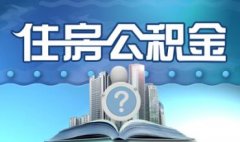 住房公积金

?